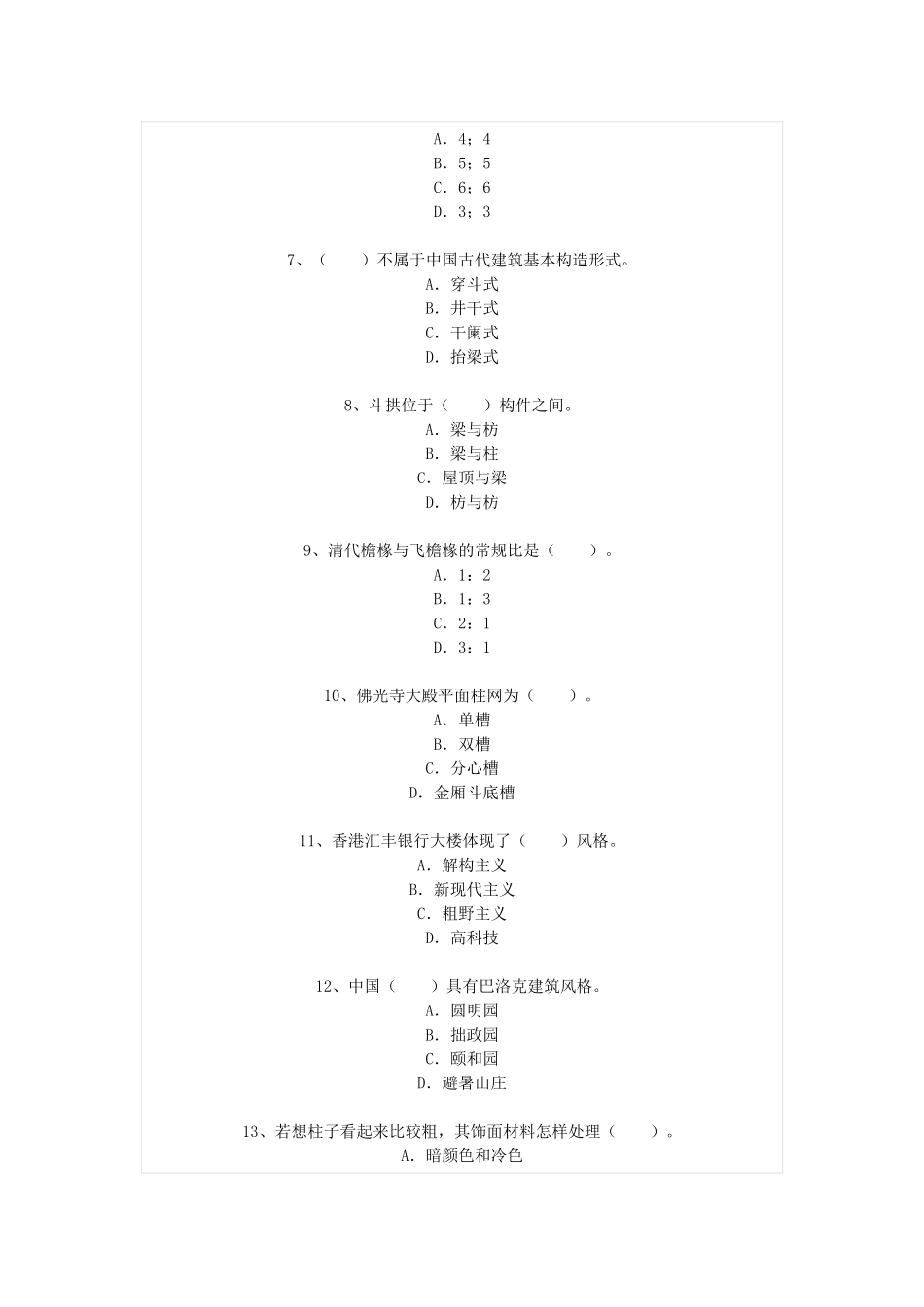 A. 4；4
B. 5；5
C. 6；6
D. 3；3

7、（　　）不属于中国古代建筑基本构造形式。
A. 穿斗式
B. 井干式
C. 干阑式
D. 抬梁式

8、斗拱位于（　　）构件之间。
A. 梁与枋
B. 梁与柱
C. 屋顶与梁
D. 枋与枋

9、清代檐椽与飞檐椽的常规比是（　　）。
A. 1：2
B. 1：3
C. 2：1
D. 3：1

10、佛光寺大殿平面柱网为（　　）。
A. 单槽
B. 双槽
C. 分心槽
D. 金厢斗底槽

11、香港汇丰银行大楼体现了（　　）风格。
A. 解构主义
B. 新现代主义
C. 粗野主义
D. 高科技

12、中国（　　）具有巴洛克建筑风格。
A. 圆明园
B. 拙政园
C. 颐和园
D. 避暑山庄

13、若想柱子看起来比较粗，其饰面材料怎样处理（　　）。
A. 暗颜色和冷色